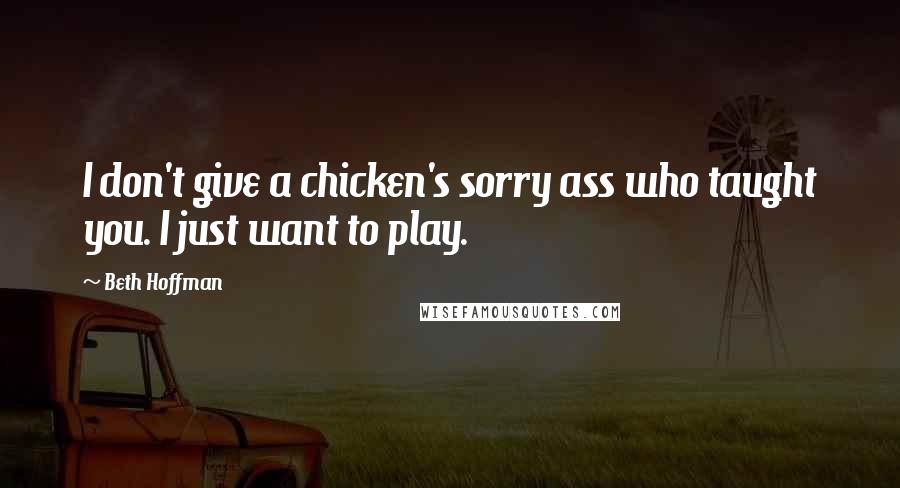 I don't give a chicken's sorry ass who taught you. I just want to play.

~ Beth Hoffman

WISEFAMOUSQUOTES.COM